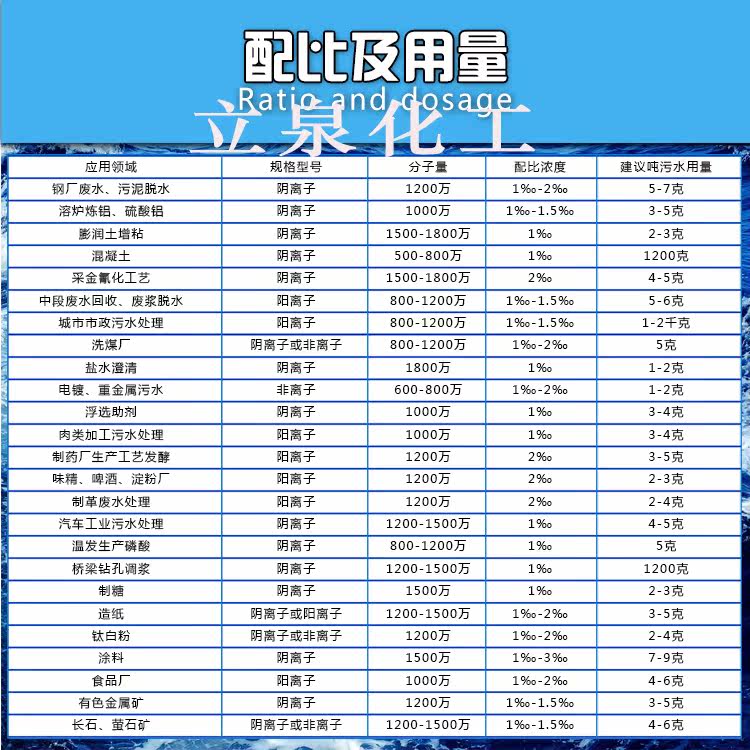 配比及用量
Ratio and dosage

| 应用领域 | 规格型号 | 分子量 | 配比浓度 | 建议吨污水用量 |
|---|---|---|---|---|
| 钢厂废水、污泥脱水 | 阴离子 | 1200万 | 1‰-2‰ | 5-7克 |
| 溶炉炼铝、硫酸铝 | 阴离子 | 1000万 | 1‰-1.5‰ | 3-5克 |
| 膨润土增粘 | 阴离子 | 1500-1800万 | 1‰ | 2-3克 |
| 混凝土 | 阴离子 | 500-800万 | 1‰ | 1200克 |
| 采金氰化工艺 | 阴离子 | 1500-1800万 | 2‰ | 4-5克 |
| 中段废水回收、废浆脱水 | 阳离子 | 800-1200万 | 1‰-1.5‰ | 5-6克 |
| 城市市政污水处理 | 阳离子 | 800-1200万 | 1‰-1.5‰ | 1-2千克 |
| 洗煤厂 | 阴离子或非离子 | 800-1200万 | 1‰-2‰ | 5克 |
| 盐水澄清 | 阴离子 | 1800万 | 1‰ | 1-2克 |
| 电镀、重金属污水 | 非离子 | 600-800万 | 1‰-2‰ | 1-2克 |
| 浮选助剂 | 阴离子 | 1000万 | 1‰ | 3-4克 |
| 肉类加工污水处理 | 阳离子 | 1000万 | 1‰ | 3-4克 |
| 制药厂生产工艺发酵 | 阳离子 | 1200万 | 2‰ | 3-5克 |
| 味精、啤酒、淀粉厂 | 阳离子 | 1200万 | 2‰ | 2-3克 |
| 制革废水处理 | 阳离子 | 1200万 | 2‰ | 2-4克 |
| 汽车工业污水处理 | 阴离子 | 1200-1500万 | 1‰ | 4-5克 |
| 温发生产磷酸 | 阴离子 | 800-1200万 | 1‰ | 5克 |
| 桥梁钻孔调浆 | 阴离子 | 1200-1500万 | 1‰ | 1200克 |
| 制糖 | 阴离子 | 1500万 | 1‰ | 2-3克 |
| 造纸 | 阴离子或阳离子 | 1200-1500万 | 1‰-2‰ | 3-5克 |
| 钛白粉 | 阴离子或非离子 | 1200万 | 1‰-2‰ | 2-4克 |
| 涂料 | 阴离子 | 1500万 | 1‰-3‰ | 7-9克 |
| 食品厂 | 阳离子 | 1000万 | 1‰-2‰ | 4-6克 |
| 有色金属矿 | 阴离子 | 1200万 | 1‰-1.5‰ | 3-5克 |
| 长石、萤石矿 | 阴离子或非离子 | 1200-1500万 | 1‰-1.5‰ | 4-6克 |

立泉化工